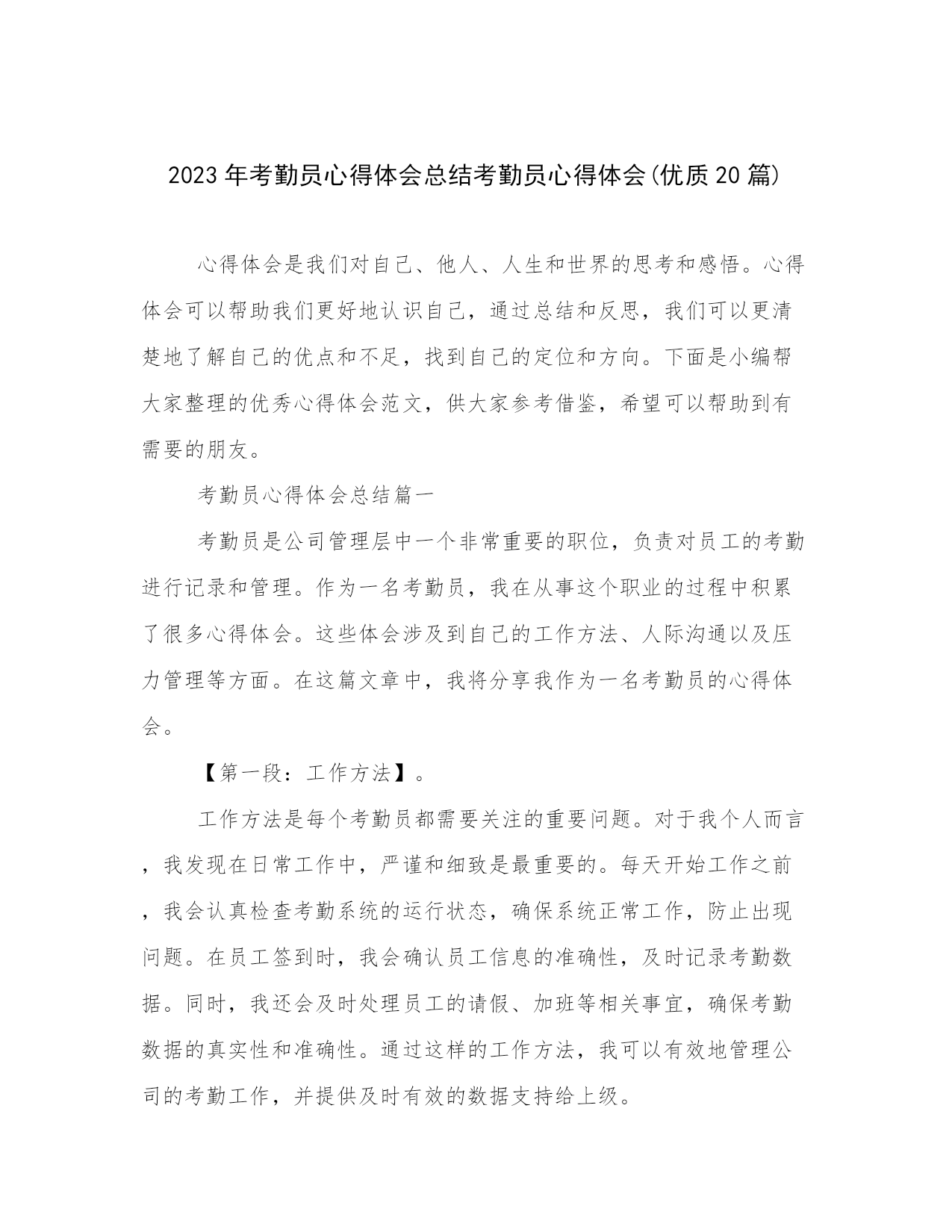 2023年考勤员心得体会总结考勤员心得体会(优质20篇)

心得体会是我们对自己、他人、人生和世界的思考和感悟。心得体会可以帮助我们更好地认识自己，通过总结和反思，我们可以更清楚地了解自己的优点和不足，找到自己的定位和方向。下面是小编帮大家整理的优秀心得体会范文，供大家参考借鉴，希望可以帮助到有需要的朋友。

考勤员心得体会总结篇一

考勤员是公司管理层中一个非常重要的职位，负责对员工的考勤进行记录和管理。作为一名考勤员，我在从事这个职业的过程中积累了很多心得体会。这些体会涉及到自己的工作方法、人际沟通以及压力管理等方面。在这篇文章中，我将分享我作为一名考勤员的心得体会。

【第一段：工作方法】。

工作方法是每个考勤员都需要关注的重要问题。对于我个人而言，我发现在日常工作中，严谨和细致是最重要的。每天开始工作之前，我会认真检查考勤系统的运行状态，确保系统正常工作，防止出现问题。在员工签到时，我会确认员工信息的准确性，及时记录考勤数据。同时，我还会及时处理员工的请假、加班等相关事宜，确保考勤数据的真实性和准确性。通过这样的工作方法，我可以有效地管理公司的考勤工作，并提供及时有效的数据支持给上级。